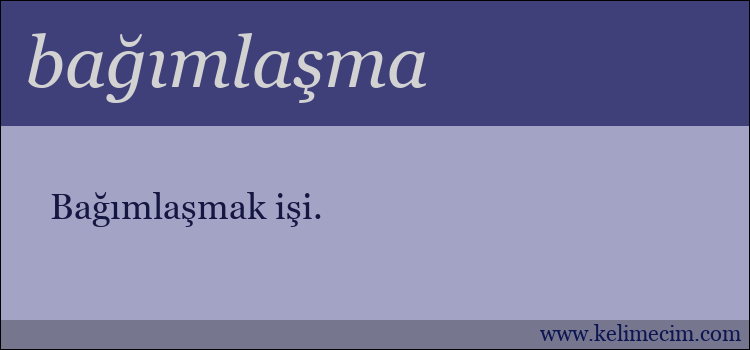 bağımlaşma

Bağımlaşmak işi.

www.kelimecim.com